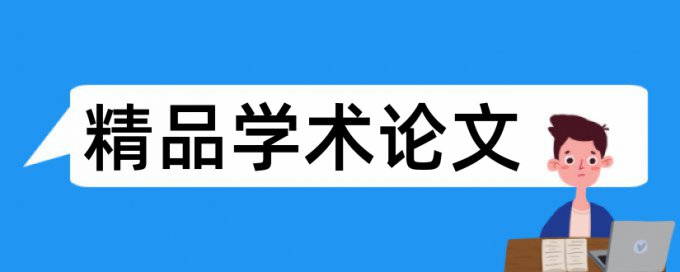 精品学术论文